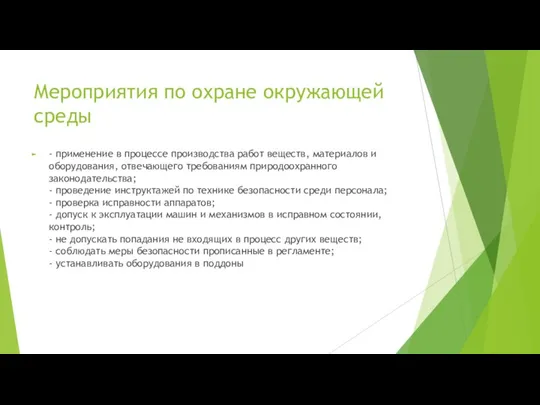 Мероприятия по охране окружающей среды

- применение в процессе производства работ веществ, материалов и оборудования, отвечающего требованиям природоохранного законодательства;
- проведение инструктажей по технике безопасности среди персонала;
- проверка исправности аппаратов;
- допуск к эксплуатации машин и механизмов в исправном состоянии, контроль;
- не допускать попадания не входящих в процесс других веществ;
- соблюдать меры безопасности прописанные в регламенте;
- устанавливать оборудования в поддоны